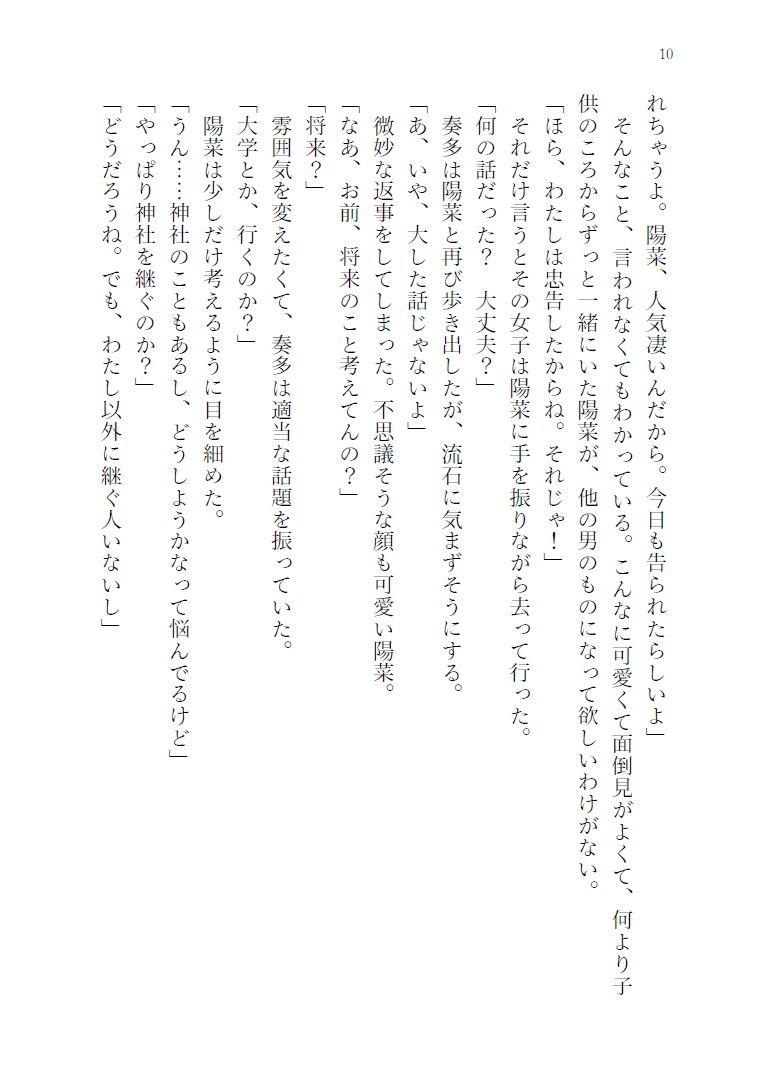 10

れちゃうよ。陽菜、人気凄いんだから。今日も告られたらしいよ」

そんなこと、言われなくてもわかっている。こんなに可愛くて面倒見がよくて、何より子供のころからずっと一緒にいた陽菜が、他の男のものになって欲しいわけがない。

「ほら、わたしは忠告したからね。それじゃ！」

それだけ言うとその女子は陽菜に手を振りながら去って行った。

「何の話だった？　大丈夫？」

奏多は陽菜と再び歩き出したが、流石に気まずそうにする。

「あ、いや、大した話じゃないよ」

微妙な返事をしてしまった。不思議そうな顔も可愛い陽菜。

「なあ、お前、将来のこと考えてんの？」

「将来？」

雰囲気を変えたくて、奏多は適当な話題を振っていた。

「大学とか、行くのか？」

陽菜は少しだけ考えるように目を細めた。

「うん……神社のこともあるし、どうしようかなって悩んでるけど」

「やっぱり神社を継ぐのか？」

「どうだろうね。でも、わたし以外に継ぐ人いないし」